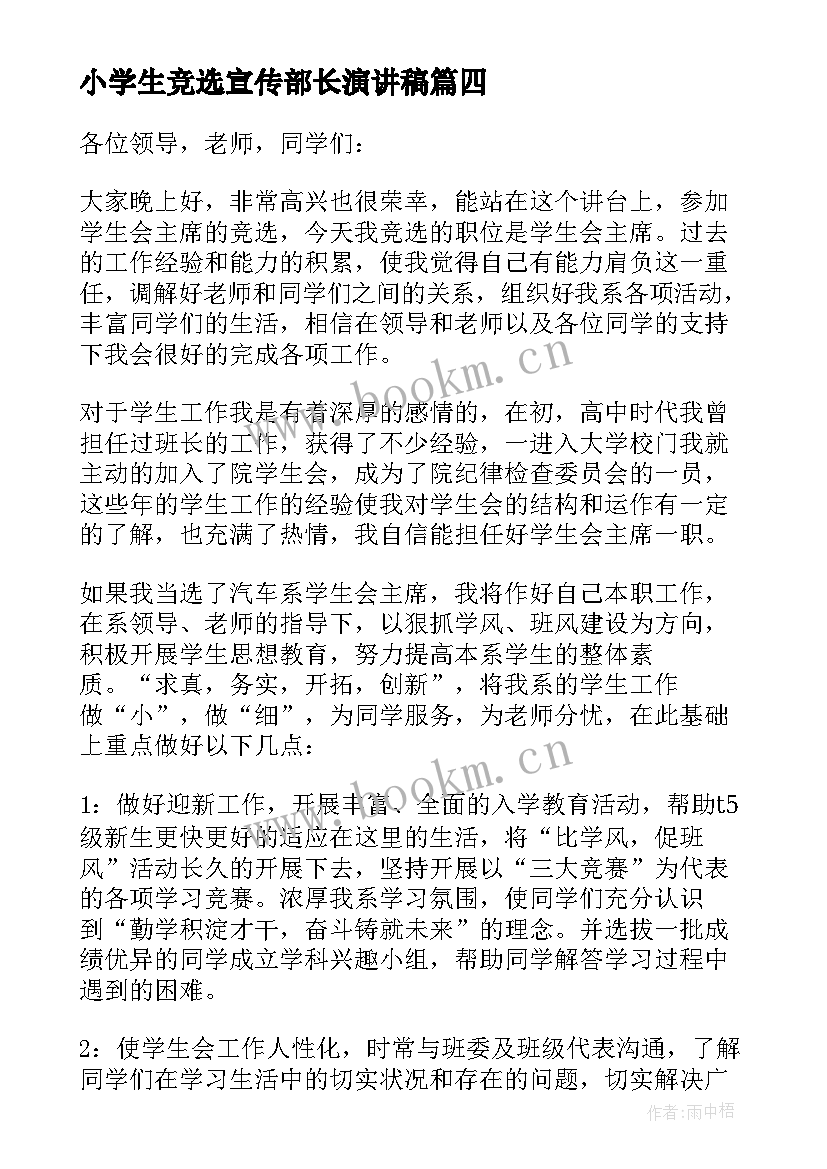 小学生竞选宣传部长演讲稿篇四

各位领导，老师，同学们：

大家晚上好，非常高兴也很荣幸，能站在这个讲台上，参加学生会主席的竞选，今天我竞选的职位是学生会主席。过去的工作经验和能力的积累，使我觉得自己有能力肩负这一重任，调解好老师和同学们之间的关系，组织好我系各项活动，丰富同学们的生活，相信在领导和老师以及各位同学的支持下我会很好的完成各项工作。

www.bookm.cn

对于学生工作我是有着深厚的感情的，在初，高中时代我曾担任过班长的工作，获得了不少经验，一进入大学校门我就主动的加入了院学生会，成为了院纪律检查委员会的一员，这些年的学生工作的经验使我对学生会的结构和运作有一定的了解，也充满了热情，我自信能担任好学生会主席一职。

如果我当选了汽车系学生会主席，我将作好自己本职工作，在系领导、老师的指导下，以狠抓学风、班风建设为方向，积极开展学生思想教育，努力提高本系学生的整体素质。“求真，务实，开拓，创新”，将我系的学生工作做“小”，做“细”，为同学服务，为老师分忧，在此基础上重点做好以下几点：

www.bookm.cn

1：做好迎新工作，开展丰富、全面的入学教育活动，帮助t5级新生更快更好的适应在这里的生活，将“比学风，促班风”活动长久的开展下去，坚持开展以“三大竞赛”为代表的各项学习竞赛。浓厚我系学习氛围，使同学们充分认识到“勤学积淀才干，奋斗铸就未来”的理念。并选拔一批成绩优异的同学成立学科兴趣小组，帮助同学解答学习过程中遇到的困难。

2：使学生会工作人性化，时常与班委及班级代表沟通，了解同学们在学习生活中的切实状况和存在的问题，切实解决广

作者：雨中梧